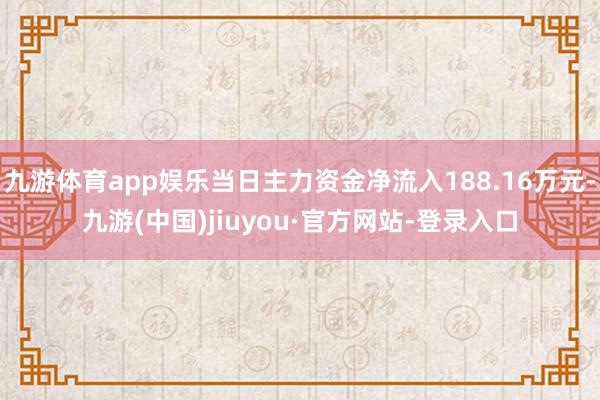 九游体育app娱乐当日主力资金净流入188.16万元-九游(中国)jiuyou·官方网站-登录入口